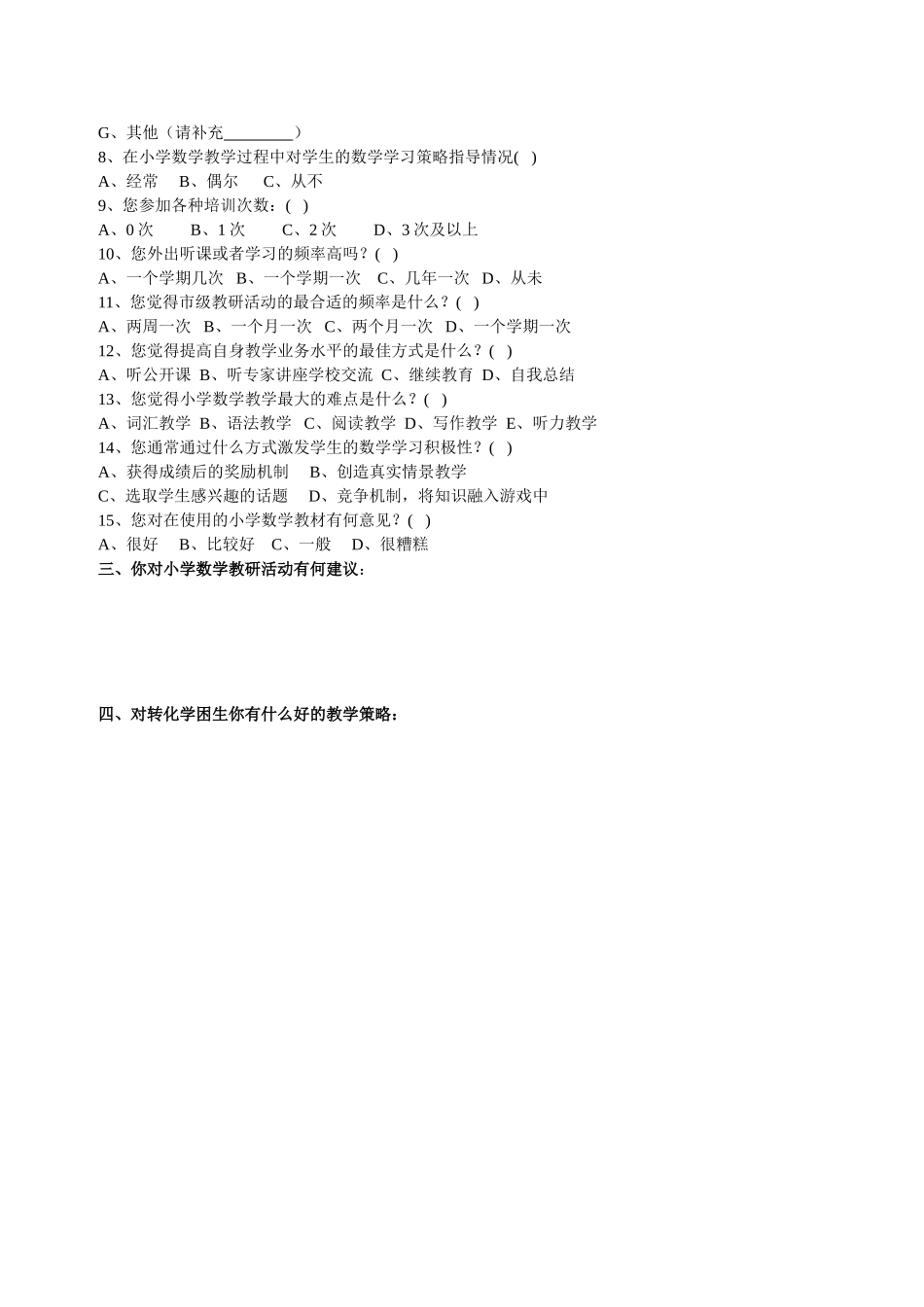 G、其他（请补充________）
8、在小学数学教学过程中对学生的数学学习策略指导情况( )
A、经常 B、偶尔 C、从不
9、您参加各种培训次数：( )
A、0 次 B、1 次 C、2 次 D、3 次及以上
10、您外出听课或者学习的频率高吗？( )
A、一个学期几次 B、一个学期一次 C、几年一次 D、从未
11、您觉得市级教研活动的最合适的频率是什么？( )
A、两周一次 B、一个月一次 C、两个月一次 D、一个学期一次
12、您觉得提高自身教学业务水平的最佳方式是什么？( )
A、听公开课 B、听专家讲座学校交流 C、继续教育 D、自我总结
13、您觉得小学数学教学最大的难点是什么？( )
A、词汇教学 B、语法教学 C、阅读教学 D、写作教学 E、听力教学
14、您通常通过什么方式激发学生的数学学习积极性？( )
A、获得成绩后的奖励机制 B、创造真实情景教学
C、选取学生感兴趣的话题 D、竞争机制，将知识融入游戏中
15、您对在使用的小学数学教材有何意见？( )
A、很好 B、比较好 C、一般 D、很糟糕
三、你对小学数学教研活动有何建议：

四、对转化学困生你有什么好的教学策略：